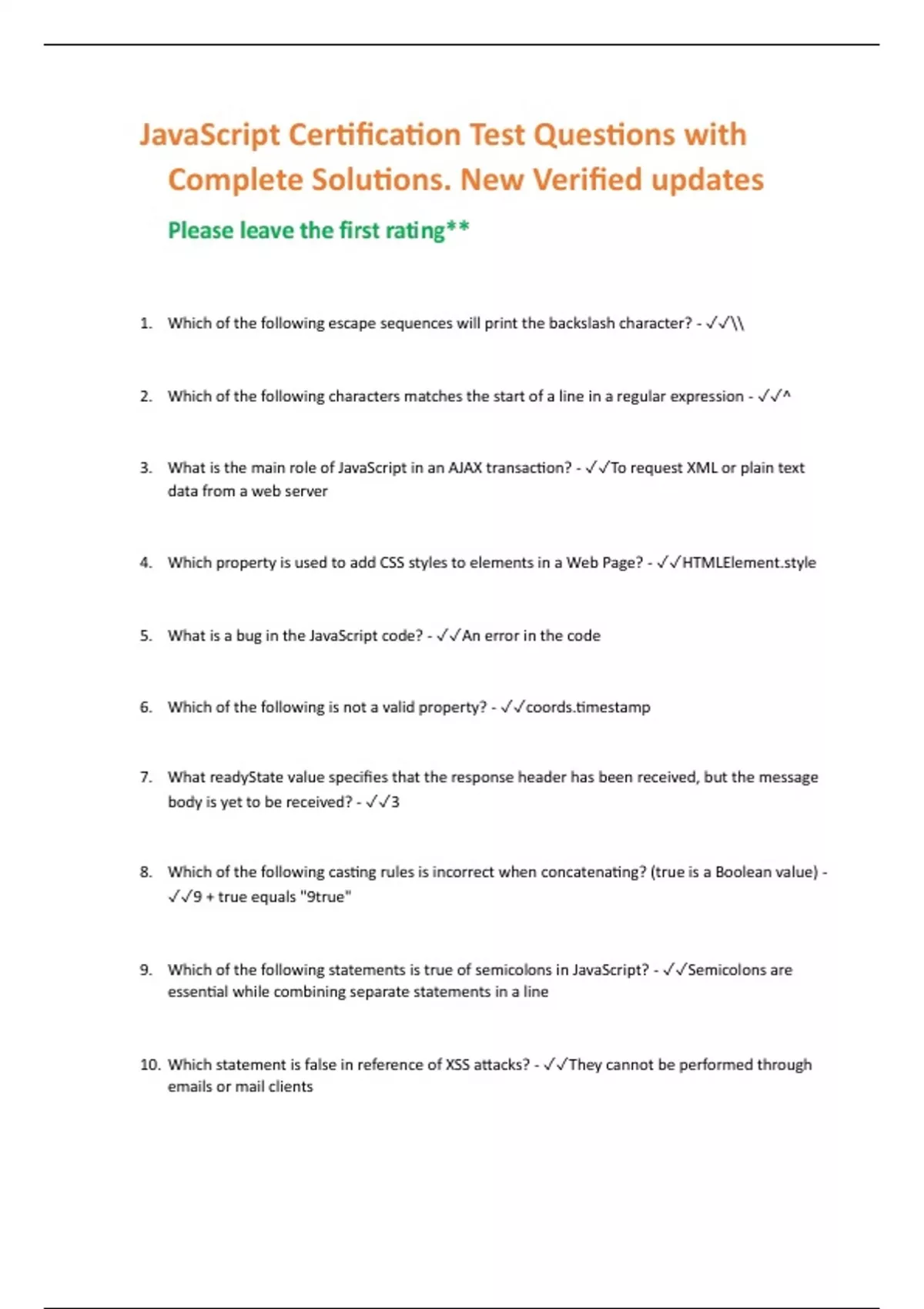 JavaScript Certification Test Questions with Complete Solutions. New Verified updates

Please leave the first rating**

1. Which of the following escape sequences will print the backslash character? - ✓✓\\

2. Which of the following characters matches the start of a line in a regular expression - ✓✓^

3. What is the main role of JavaScript in an AJAX transaction? - ✓✓To request XML or plain text data from a web server

4. Which property is used to add CSS styles to elements in a Web Page? - ✓✓HTMLElement.style

5. What is a bug in the JavaScript code? - ✓✓An error in the code

6. Which of the following is not a valid property? - ✓✓coords.timestamp

7. What readyState value specifies that the response header has been received, but the message body is yet to be received? - ✓✓3

8. Which of the following casting rules is incorrect when concatenating? (true is a Boolean value) - ✓✓9 + true equals "9true"

9. Which of the following statements is true of semicolons in JavaScript? - ✓✓Semicolons are essential while combining separate statements in a line

10. Which statement is false in reference of XSS attacks? - ✓✓They cannot be performed through emails or mail clients